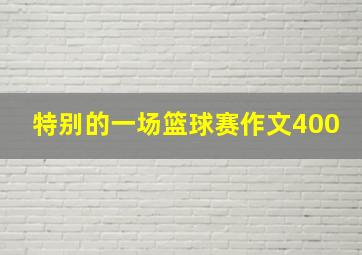 特别的一场篮球赛作文400